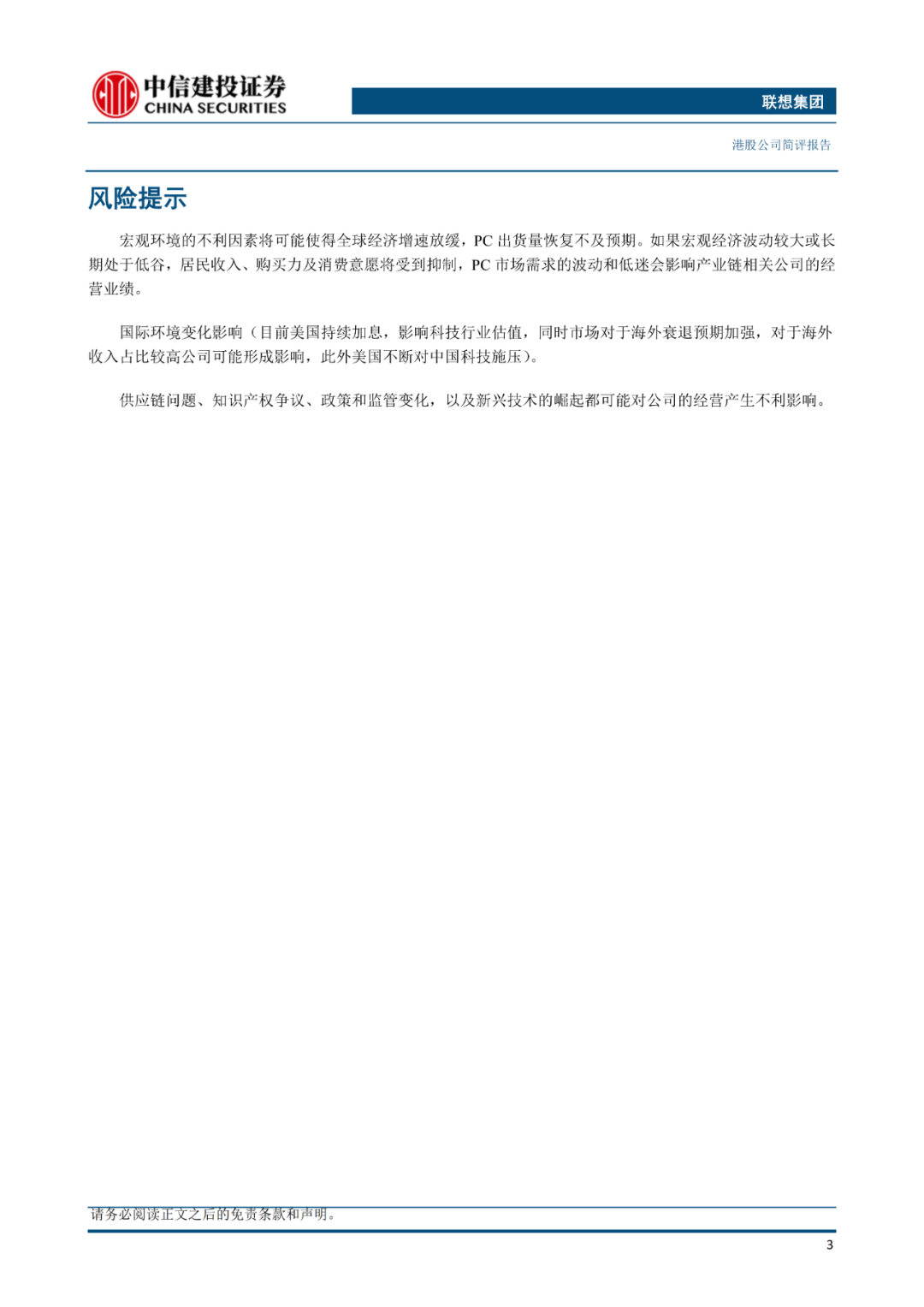 中信建投证券
CHINA SECURITIES

联想集团

港股公司简评报告

风险提示

宏观环境的不利因素将可能使得全球经济增速放缓，PC 出货量恢复不及预期。如果宏观经济波动较大或长期处于低谷，居民收入、购买力及消费意愿将受到抑制，PC 市场需求的波动和低迷会影响产业链相关公司的经营业绩。

国际环境变化影响（目前美国持续加息，影响科技行业估值，同时市场对于海外衰退预期加强，对于海外收入占比较高公司可能形成影响，此外美国不断对中国科技施压）。

供应链问题、知识产权争议、政策和监管变化，以及新兴技术的崛起都可能对公司的经营产生不利影响。

请务必阅读正文之后的免责条款和声明。

3